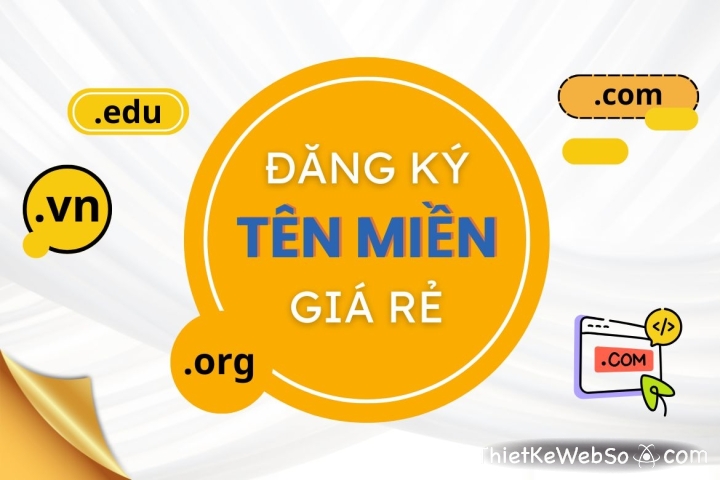 .edu

.com

.vn

ĐĂNG KÝ
TÊN MIỀN
GIÁ RẺ

.org

</>

.COM

ThietKeWebSo com